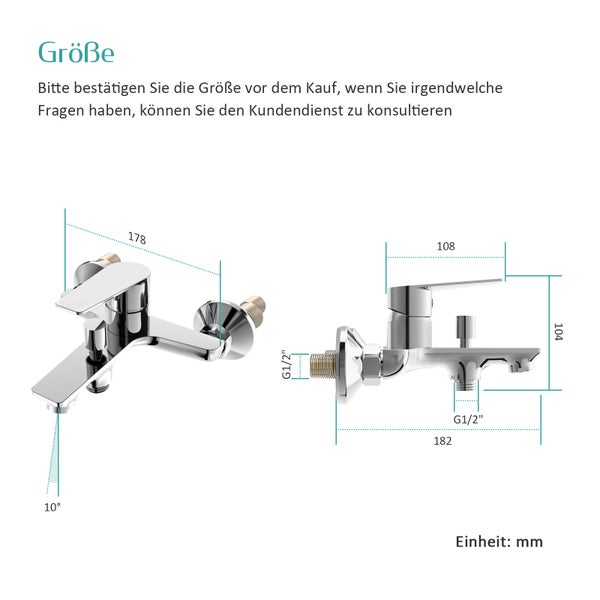 Größe

Bitte bestätigen Sie die Größe vor dem Kauf, wenn Sie irgendwelche Fragen haben, können Sie den Kundendienst zu konsultieren

178

10°

108

104

G1/2"

G1/2"

182

Einheit: mm